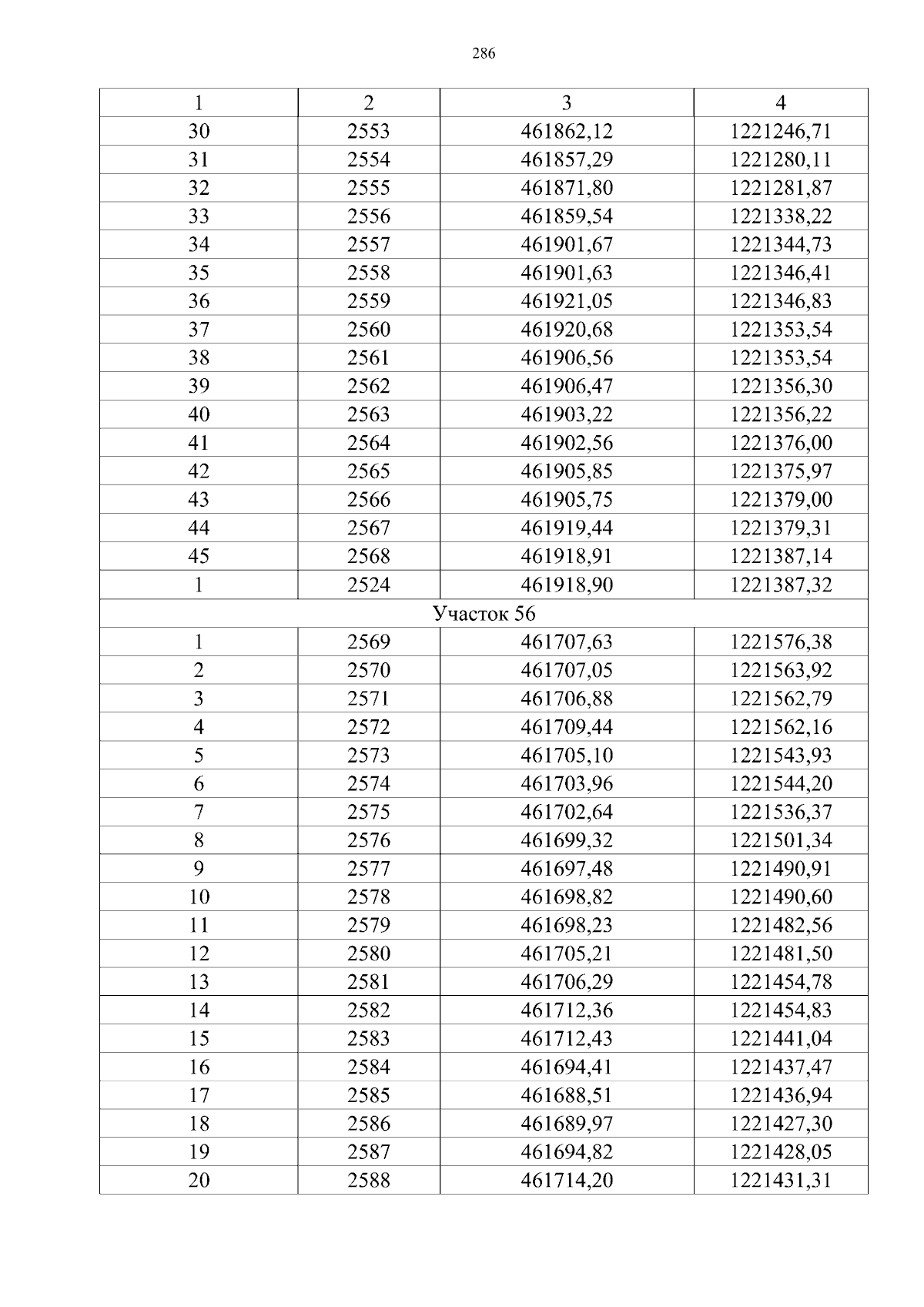 286

| 1 | 2 | 3 | 4 |
|---|---|---|---|
| 30 | 2553 | 461862,12 | 1221246,71 |
| 31 | 2554 | 461857,29 | 1221280,11 |
| 32 | 2555 | 461871,80 | 1221281,87 |
| 33 | 2556 | 461859,54 | 1221338,22 |
| 34 | 2557 | 461901,67 | 1221344,73 |
| 35 | 2558 | 461901,63 | 1221346,41 |
| 36 | 2559 | 461921,05 | 1221346,83 |
| 37 | 2560 | 461920,68 | 1221353,54 |
| 38 | 2561 | 461906,56 | 1221353,54 |
| 39 | 2562 | 461906,47 | 1221356,30 |
| 40 | 2563 | 461903,22 | 1221356,22 |
| 41 | 2564 | 461902,56 | 1221376,00 |
| 42 | 2565 | 461905,85 | 1221375,97 |
| 43 | 2566 | 461905,75 | 1221379,00 |
| 44 | 2567 | 461919,44 | 1221379,31 |
| 45 | 2568 | 461918,91 | 1221387,14 |
| 1 | 2524 | 461918,90 | 1221387,32 |
| Участок 56 | | | |
| 1 | 2569 | 461707,63 | 1221576,38 |
| 2 | 2570 | 461707,05 | 1221563,92 |
| 3 | 2571 | 461706,88 | 1221562,79 |
| 4 | 2572 | 461709,44 | 1221562,16 |
| 5 | 2573 | 461705,10 | 1221543,93 |
| 6 | 2574 | 461703,96 | 1221544,20 |
| 7 | 2575 | 461702,64 | 1221536,37 |
| 8 | 2576 | 461699,32 | 1221501,34 |
| 9 | 2577 | 461697,48 | 1221490,91 |
| 10 | 2578 | 461698,82 | 1221490,60 |
| 11 | 2579 | 461698,23 | 1221482,56 |
| 12 | 2580 | 461705,21 | 1221481,50 |
| 13 | 2581 | 461706,29 | 1221454,78 |
| 14 | 2582 | 461712,36 | 1221454,83 |
| 15 | 2583 | 461712,43 | 1221441,04 |
| 16 | 2584 | 461694,41 | 1221437,47 |
| 17 | 2585 | 461688,51 | 1221436,94 |
| 18 | 2586 | 461689,97 | 1221427,30 |
| 19 | 2587 | 461694,82 | 1221428,05 |
| 20 | 2588 | 461714,20 | 1221431,31 |